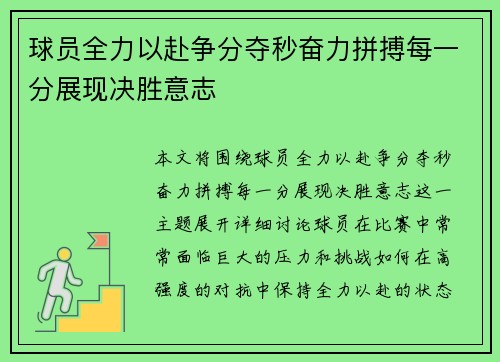 球员全力以赴争分夺秒奋力拼搏每一分展现决胜意志

本文将围绕球员全力以赴争分夺秒奋力拼搏每一分展现决胜意志这一主题展开详细讨论球员在比赛中常常面临巨大的压力和挑战如何在高强度的对抗中保持全力以赴的状态